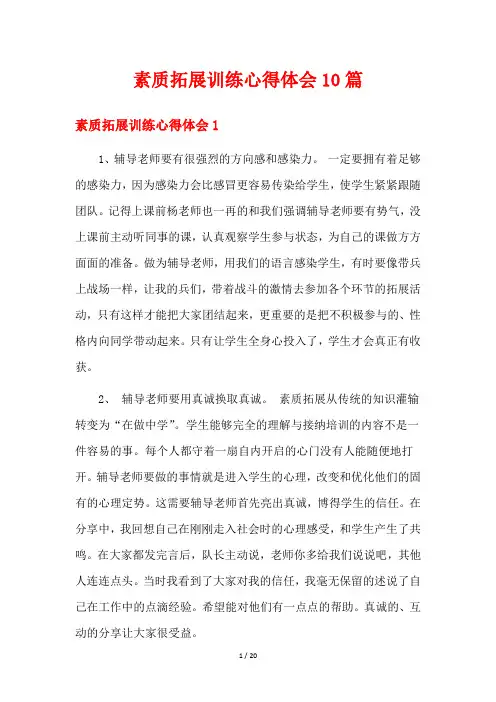 素质拓展训练心得体会10篇

素质拓展训练心得体会1

1、辅导老师要有很强烈的方向感和感染力。 一定要拥有着足够的感染力，因为感染力会比感冒更容易传染给学生，使学生紧紧跟随团队。记得上课前杨老师也一再的和我们强调辅导老师要有势气，没上课前主动听同事的课，认真观察学生参与状态，为自己的课做方方面面的准备。做为辅导老师，用我们的语言感染学生，有时要像带兵上战场一样，让我的兵们，带着战斗的激情去参加各个环节的拓展活动，只有这样才能把大家团结起来，更重要的是把不积极参与的、性格内向同学带动起来。只有让学生全身心投入了，学生才会真正有收获。

2、 辅导老师要用真诚换取真诚。 素质拓展从传统的知识灌输转变为“在做中学”。学生能够完全的理解与接纳培训的内容不是一件容易的事。每个人都守着一扇自内开启的心门没有人能随便地打开。辅导老师要做的事情就是进入学生的心理，改变和优化他们的固有的心理定势。这需要辅导老师首先亮出真诚，博得学生的信任。在分享中，我回想自己在刚刚走入社会时的心理感受，和学生产生了共鸣。在大家都发完言后，队长主动说，老师你多给我们说说吧，其他人连连点头。当时我看到了大家对我的信任，我毫无保留的述说了自己在工作中的点滴经验。希望能对他们有一点点的帮助。真诚的、互动的分享让大家很受益。

1 / 20